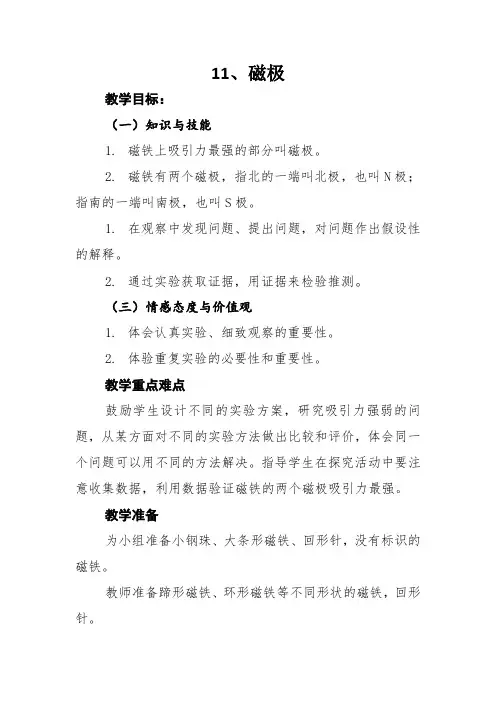 11、磁极

教学目标：

（一）知识与技能

1. 磁铁上吸引力最强的部分叫磁极。

2. 磁铁有两个磁极，指北的一端叫北极，也叫 N 极；指南的一端叫南极，也叫 S 极。

1. 在观察中发现问题、提出问题，对问题作出假设性的解释。

2. 通过实验获取证据，用证据来检验推测。

（三）情感态度与价值观

1. 体会认真实验、细致观察的重要性。

2. 体验重复实验的必要性和重要性。

教学重点难点

鼓励学生设计不同的实验方案，研究吸引力强弱的问题，从某方面对不同的实验方法做出比较和评价，体会同一个问题可以用不同的方法解决。指导学生在探究活动中要注意收集数据，利用数据验证磁铁的两个磁极吸引力最强。

教学准备

为小组准备小钢珠、大条形磁铁、回形针，没有标识的磁铁。

教师准备蹄形磁铁、环形磁铁等不同形状的磁铁，回形针。